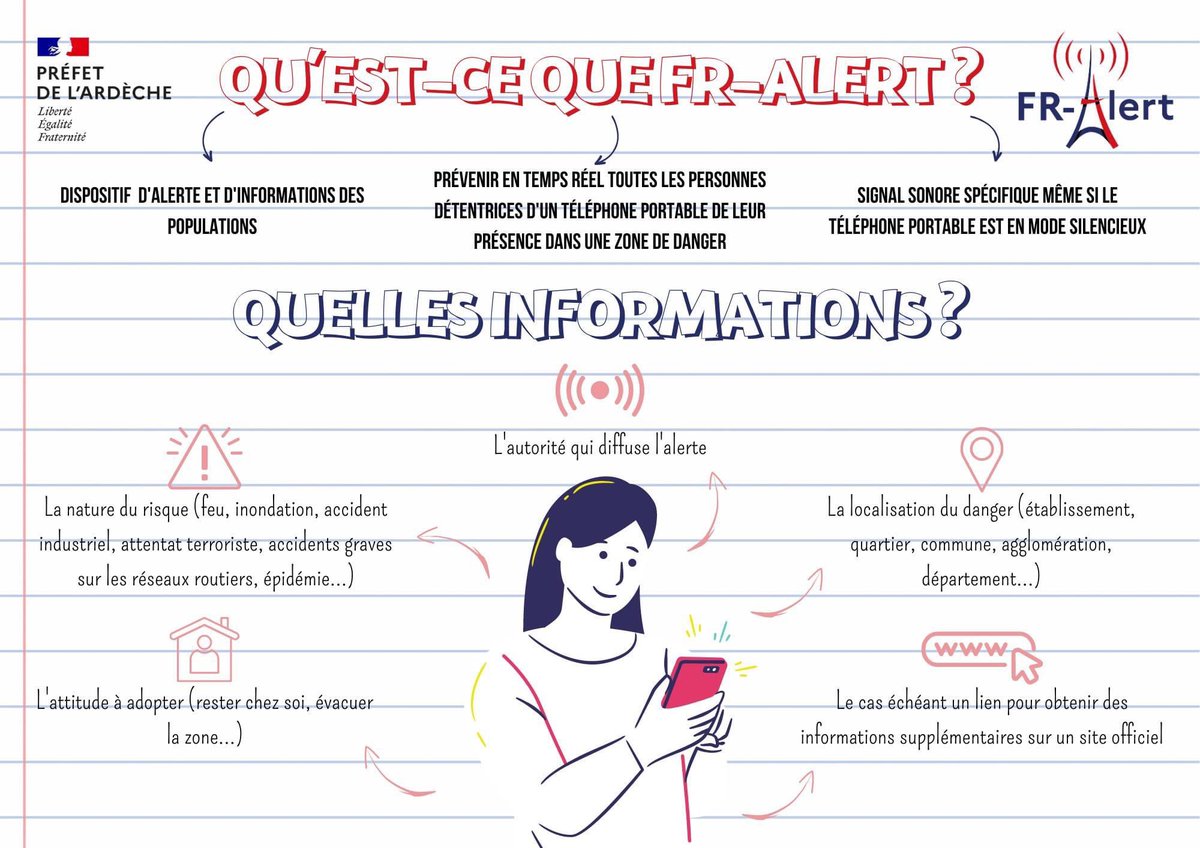 PRÉFET DE L'ARDÈCHE
Liberté
Égalité
Fraternité

QU'EST-CE QUE FR-ALERT ?

FR-Alert

DISPOSITIF D'ALERTE ET D'INFORMATIONS DES POPULATIONS

PRÉVENIR EN TEMPS RÉEL TOUTES LES PERSONNES DÉTENTRICES D'UN TÉLÉPHONE PORTABLE DE LEUR PRÉSENCE DANS UNE ZONE DE DANGER

SIGNAL SONORE SPÉCIFIQUE MÊME SI LE TÉLÉPHONE PORTABLE EST EN MODE SILENCIEUX

QUELLES INFORMATIONS ?

L'autorité qui diffuse l'alerte

La nature du risque (feu, inondation, accident industriel, attentat terroriste, accidents graves sur les réseaux routiers, épidémie...)

La localisation du danger (établissement, quartier, commune, agglomération, département...)

L'attitude à adopter (rester chez soi, évacuer la zone...)

www

Le cas échéant un lien pour obtenir des informations supplémentaires sur un site officiel